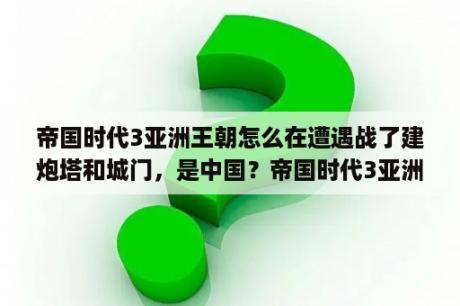 帝国时代3亚洲王朝怎么在遭遇战了建炮塔和城门，是中国？帝国时代3亚洲